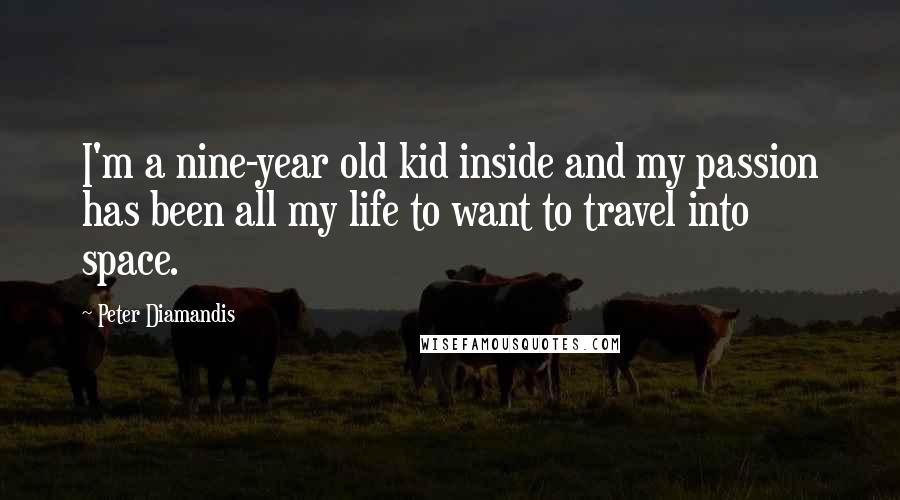 I'm a nine-year old kid inside and my passion has been all my life to want to travel into space.

~ Peter Diamandis

WISEFAMOUSQUOTES.COM